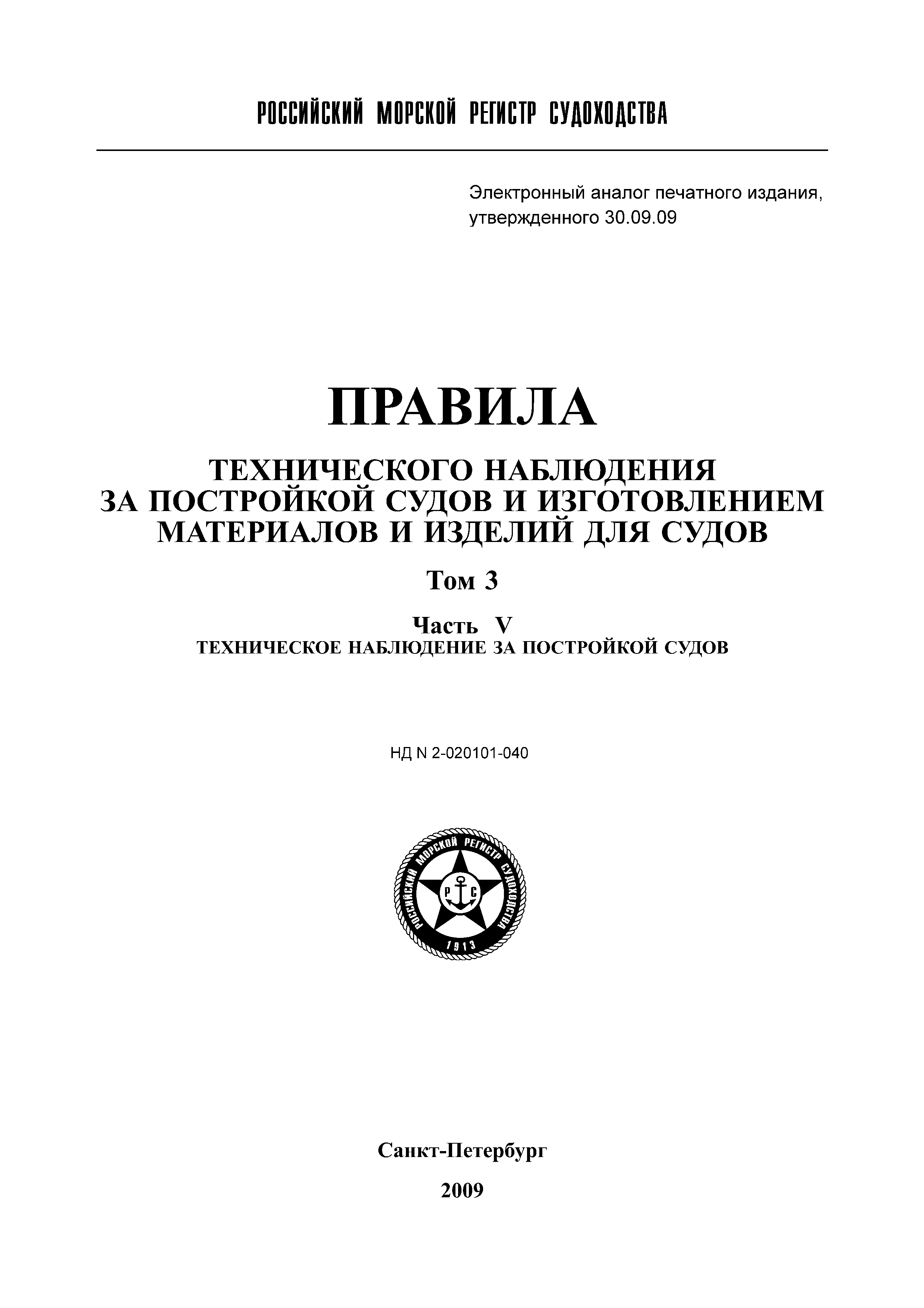 РОССИЙСКИЙ МОРСКОЙ РЕГИСТР СУДОХОДСТВА

Электронный аналог печатного издания, утвержденного 30.09.09

ПРАВИЛА

ТЕХНИЧЕСКОГО НАБЛЮДЕНИЯ ЗА ПОСТРОЙКОЙ СУДОВ И ИЗГОТОВЛЕНИЕМ МАТЕРИАЛОВ И ИЗДЕЛИЙ ДЛЯ СУДОВ

Том 3

Часть V
ТЕХНИЧЕСКОЕ НАБЛЮДЕНИЕ ЗА ПОСТРОЙКОЙ СУДОВ

НД N 2-020101-040

РОССИЙСКИЙ МОРСКОЙ РЕГИСТР СУДОХОДСТВА
Р С
1913

Санкт-Петербург

2009